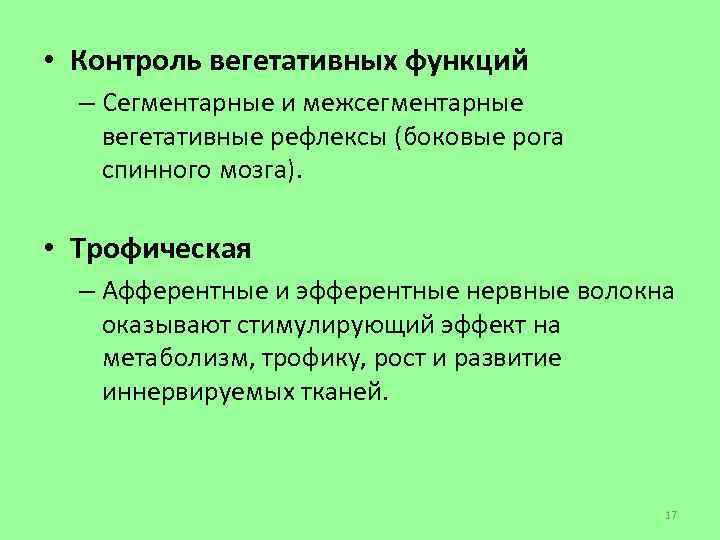 • Контроль вегетативных функций

– Сегментарные и межсегментарные вегетативные рефлексы (боковые рога спинного мозга).

• Трофическая

– Афферентные и эфферентные нервные волокна оказывают стимулирующий эффект на метаболизм, трофику, рост и развитие иннервируемых тканей.

17